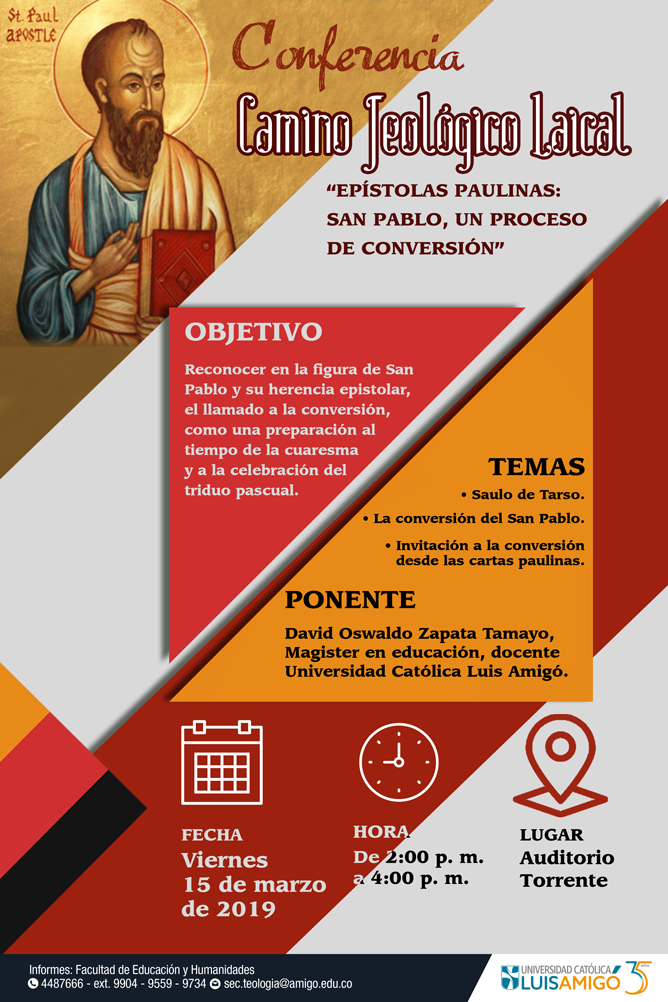 St. Paul
APOSTLE

Conferencia
Camino Teológico Laical

"EPÍSTOLAS PAULINAS: SAN PABLO, UN PROCESO DE CONVERSIÓN"

OBJETIVO

Reconocer en la figura de San Pablo y su herencia epistolar, el llamado a la conversión, como una preparación al tiempo de la cuaresma y a la celebración del triduo pascual.

TEMAS

• Saulo de Tarso.
• La conversión del San Pablo.
• Invitación a la conversión desde las cartas paulinas.

PONENTE

David Oswaldo Zapata Tamayo, Magister en educación, docente Universidad Católica Luis Amigó.

FECHA
Viernes
15 de marzo de 2019

HORA
De 2:00 p. m. a 4:00 p. m.

LUGAR
Auditorio Torrente

Informes: Facultad de Educación y Humanidades
4487666 - ext. 9904 - 9559 - 9734 sec.teologia@amigo.edu.co

UNIVERSIDAD CATÓLICA LUIS AMIGÓ 35